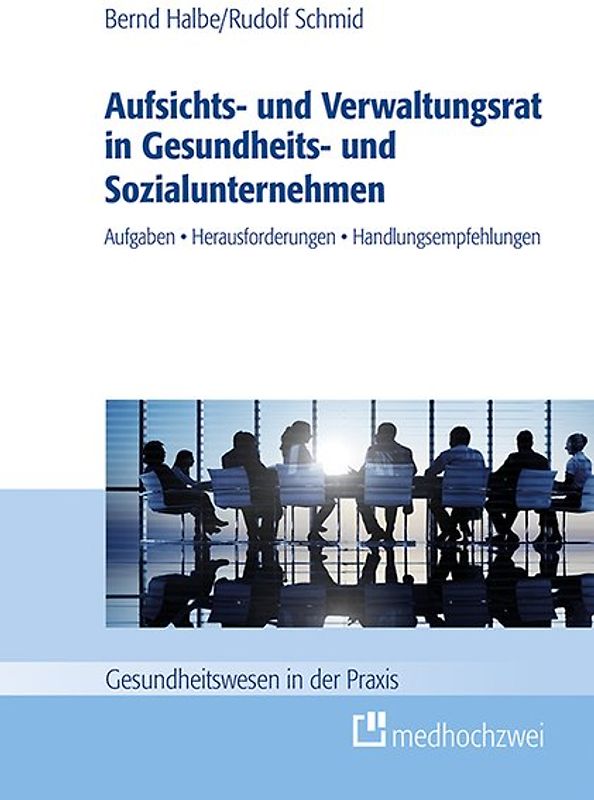 Bernd Halbe/Rudolf Schmid

Aufsichts- und Verwaltungsrat in Gesundheits- und Sozialunternehmen

Aufgaben • Herausforderungen • Handlungsempfehlungen

Gesundheitswesen in der Praxis

medhochzwei